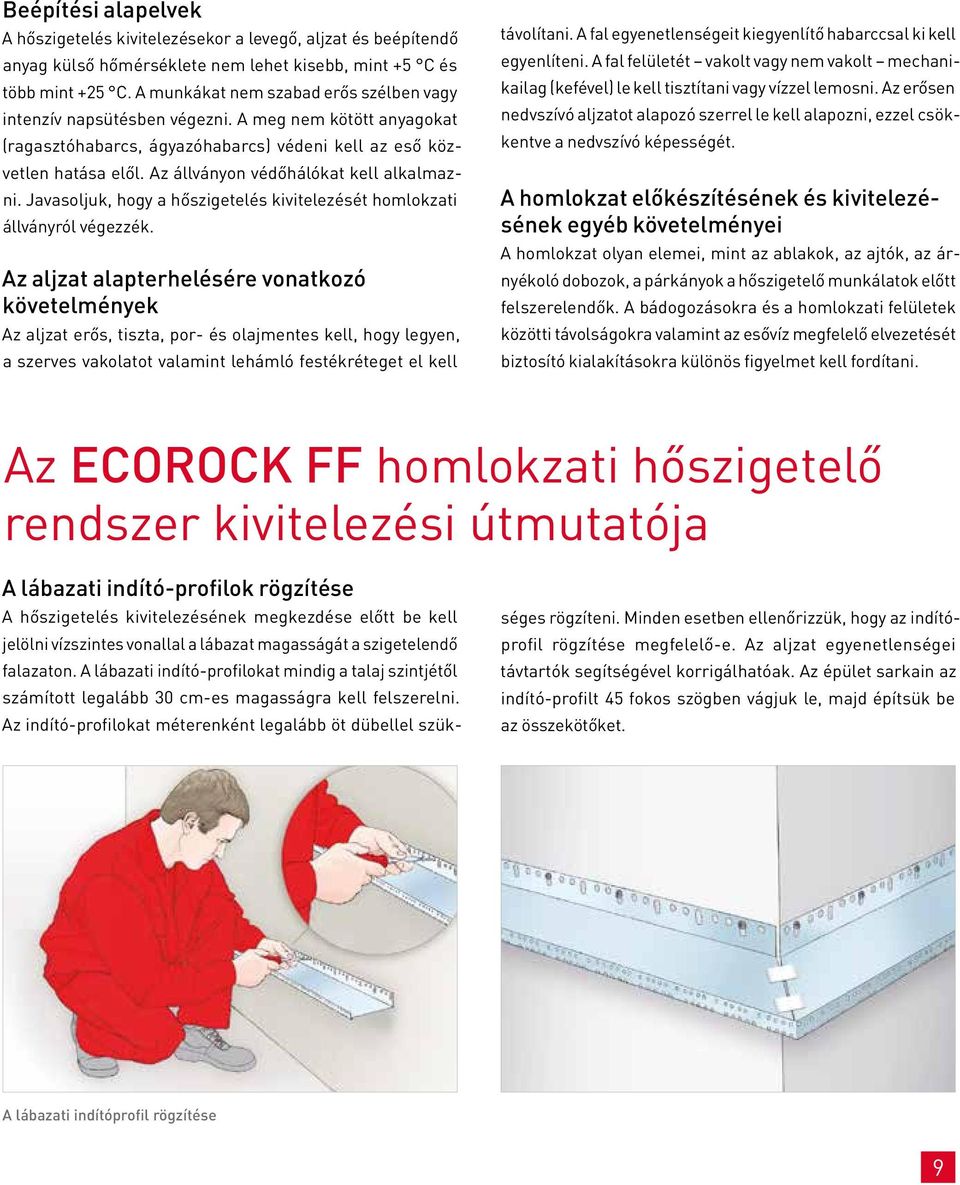 Beépítési alapelvek

A hőszigetelés kivitelezésekor a levegő, aljzat és beépítendő anyag külső hőmérséklete nem lehet kisebb, mint +5 °C és több mint +25 °C. A munkákat nem szabad erős szélben vagy intenzív napsütésben végezni. A meg nem kötött anyagokat (ragasztóhabarcs, ágyazóhabarcs) védeni kell az eső közvetlen hatása elől. Az állványon védőhálókat kell alkalmazni. Javasoljuk, hogy a hőszigetelés kivitelezését homlokzati állványról végezzék.

Az aljzat alapterhelésére vonatkozó követelmények

Az aljzat erős, tiszta, por- és olajmentes kell, hogy legyen, a szerves vakolatot valamint lehámló festékréteget el kell távolítani. A fal egyenetlenségeit kiegyenlítő habarccsal ki kell egyenlíteni. A fal felületét – vakolt vagy nem vakolt – mechanikailag (kefével) le kell tisztítani vagy vízzel lemosni. Az erősen nedvszívó aljzatot alapozó szerrel le kell alapozni, ezzel csökkentve a nedvszívó képességét.

A homlokzat előkészítésének és kivitelezésének egyéb követelményei

A homlokzat olyan elemei, mint az ablakok, az ajtók, az árnyékoló dobozok, a párkányok a hőszigetelő munkálatok előtt felszerelendők. A bádogozásokra és a homlokzati felületek közötti távolságokra valamint az esővíz megfelelő elvezetését biztosító kialakításokra különös figyelmet kell fordítani.

Az ECOROCK FF homlokzati hőszigetelő rendszer kivitelezési útmutatója

A lábazati indító-profilok rögzítése

A hőszigetelés kivitelezésének megkezdése előtt be kell jelölni vízszintes vonallal a lábazat magasságát a szigetelendő falazaton. A lábazati indító-profilokat mindig a talaj szintjétől számított legalább 30 cm-es magasságra kell felszerelni. Az indító-profilokat méterenként legalább öt dübellel szükséges rögzíteni. Minden esetben ellenőrizzük, hogy az indító-profil rögzítése megfelelő-e. Az aljzat egyenetlenségei távtartók segítségével korrigálhatóak. Az épület sarkain az indító-profilt 45 fokos szögben vágjuk le, majd építsük be az összekötőket.

A lábazati indítóprofil rögzítése

9